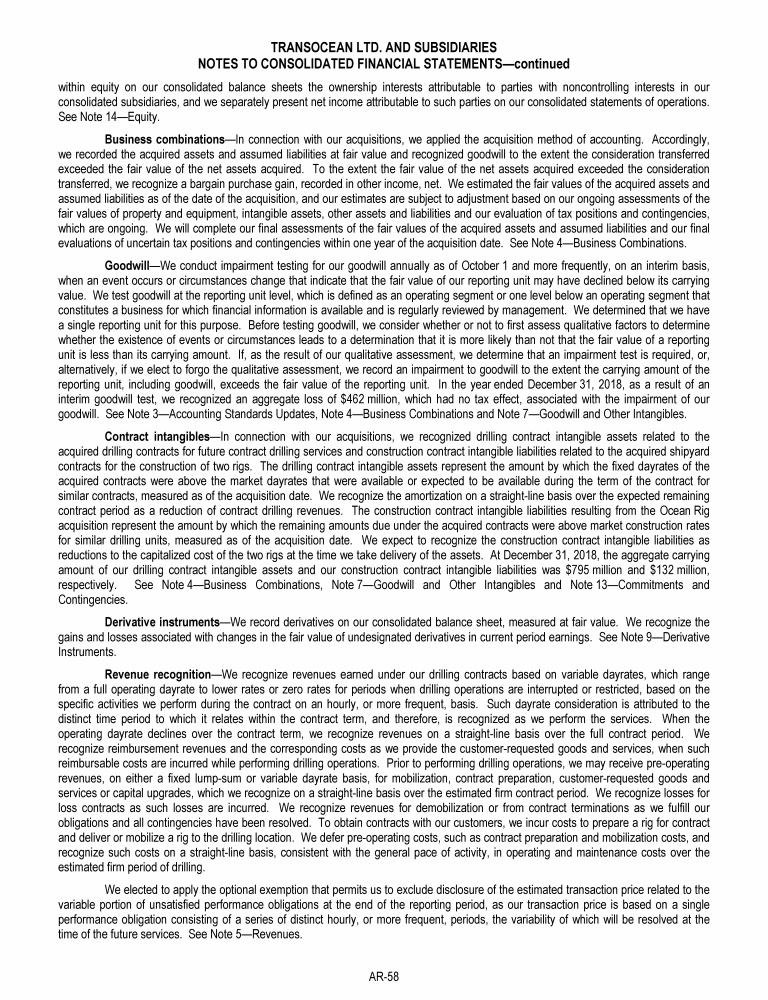 TRANSOCEAN LTD. AND SUBSIDIARIES
NOTES TO CONSOLIDATED FINANCIAL STATEMENTS—continued

within equity on our consolidated balance sheets the ownership interests attributable to parties with noncontrolling interests in our consolidated subsidiaries, and we separately present net income attributable to such parties on our consolidated statements of operations. See Note 14—Equity.

Business combinations—In connection with our acquisitions, we applied the acquisition method of accounting. Accordingly, we recorded the acquired assets and assumed liabilities at fair value and recognized goodwill to the extent the consideration transferred exceeded the fair value of the net assets acquired. To the extent the fair value of the net assets acquired exceeded the consideration transferred, we recognize a bargain purchase gain, recorded in other income, net. We estimated the fair values of the acquired assets and assumed liabilities as of the date of the acquisition, and our estimates are subject to adjustment based on our ongoing assessments of the fair values of property and equipment, intangible assets, other assets and liabilities and our evaluation of tax positions and contingencies, which are ongoing. We will complete our final assessments of the fair values of the acquired assets and assumed liabilities and our final evaluations of uncertain tax positions and contingencies within one year of the acquisition date. See Note 4—Business Combinations.

Goodwill—We conduct impairment testing for our goodwill annually as of October 1 and more frequently, on an interim basis, when an event occurs or circumstances change that indicate that the fair value of our reporting unit may have declined below its carrying value. We test goodwill at the reporting unit level, which is defined as an operating segment or one level below an operating segment that constitutes a business for which financial information is available and is regularly reviewed by management. We determined that we have a single reporting unit for this purpose. Before testing goodwill, we consider whether or not to first assess qualitative factors to determine whether the existence of events or circumstances leads to a determination that it is more likely than not that the fair value of a reporting unit is less than its carrying amount. If, as the result of our qualitative assessment, we determine that an impairment test is required, or, alternatively, if we elect to forgo the qualitative assessment, we record an impairment to goodwill to the extent the carrying amount of the reporting unit, including goodwill, exceeds the fair value of the reporting unit. In the year ended December 31, 2018, as a result of an interim goodwill test, we recognized an aggregate loss of $462 million, which had no tax effect, associated with the impairment of our goodwill. See Note 3—Accounting Standards Updates, Note 4—Business Combinations and Note 7—Goodwill and Other Intangibles.

Contract intangibles—In connection with our acquisitions, we recognized drilling contract intangible assets related to the acquired drilling contracts for future contract drilling services and construction contract intangible liabilities related to the acquired shipyard contracts for the construction of two rigs. The drilling contract intangible assets represent the amount by which the fixed dayrates of the acquired contracts were above the market dayrates that were available or expected to be available during the term of the contract for similar contracts, measured as of the acquisition date. We recognize the amortization on a straight-line basis over the expected remaining contract period as a reduction of contract drilling revenues. The construction contract intangible liabilities resulting from the Ocean Rig acquisition represent the amount by which the remaining amounts due under the acquired contracts were above market construction rates for similar drilling units, measured as of the acquisition date. We expect to recognize the construction contract intangible liabilities as reductions to the capitalized cost of the two rigs at the time we take delivery of the assets. At December 31, 2018, the aggregate carrying amount of our drilling contract intangible assets and our construction contract intangible liabilities was $795 million and $132 million, respectively. See Note 4—Business Combinations, Note 7—Goodwill and Other Intangibles and Note 13—Commitments and Contingencies.

Derivative instruments—We record derivatives on our consolidated balance sheet, measured at fair value. We recognize the gains and losses associated with changes in the fair value of undesignated derivatives in current period earnings. See Note 9—Derivative Instruments.

Revenue recognition—We recognize revenues earned under our drilling contracts based on variable dayrates, which range from a full operating dayrate to lower rates or zero rates for periods when drilling operations are interrupted or restricted, based on the specific activities we perform during the contract on an hourly, or more frequent, basis. Such dayrate consideration is attributed to the distinct time period to which it relates within the contract term, and therefore, is recognized as we perform the services. When the operating dayrate declines over the contract term, we recognize revenues on a straight-line basis over the full contract period. We recognize reimbursement revenues and the corresponding costs as we provide the customer-requested goods and services, when such reimbursable costs are incurred while performing drilling operations. Prior to performing drilling operations, we may receive pre-operating revenues, on either a fixed lump-sum or variable dayrate basis, for mobilization, contract preparation, customer-requested goods and services or capital upgrades, which we recognize on a straight-line basis over the estimated firm contract period. We recognize losses for loss contracts as such losses are incurred. We recognize revenues for demobilization or from contract terminations as we fulfill our obligations and all contingencies have been resolved. To obtain contracts with our customers, we incur costs to prepare a rig for contract and deliver or mobilize a rig to the drilling location. We defer pre-operating costs, such as contract preparation and mobilization costs, and recognize such costs on a straight-line basis, consistent with the general pace of activity, in operating and maintenance costs over the estimated firm period of drilling.

We elected to apply the optional exemption that permits us to exclude disclosure of the estimated transaction price related to the variable portion of unsatisfied performance obligations at the end of the reporting period, as our transaction price is based on a single performance obligation consisting of a series of distinct hourly, or more frequent, periods, the variability of which will be resolved at the time of the future services. See Note 5—Revenues.

AR-58